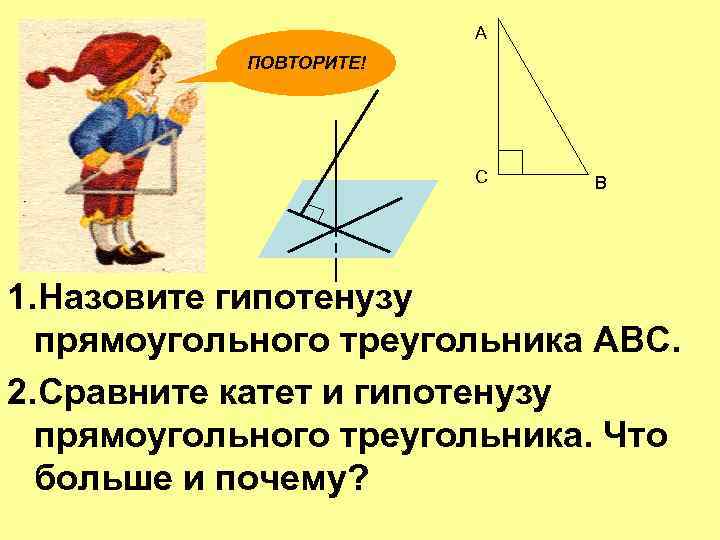 ПОВТОРИТЕ!

A

C

B

1.Назовите гипотенузу прямоугольного треугольника АВС.

2.Сравните катет и гипотенузу прямоугольного треугольника. Что больше и почему?